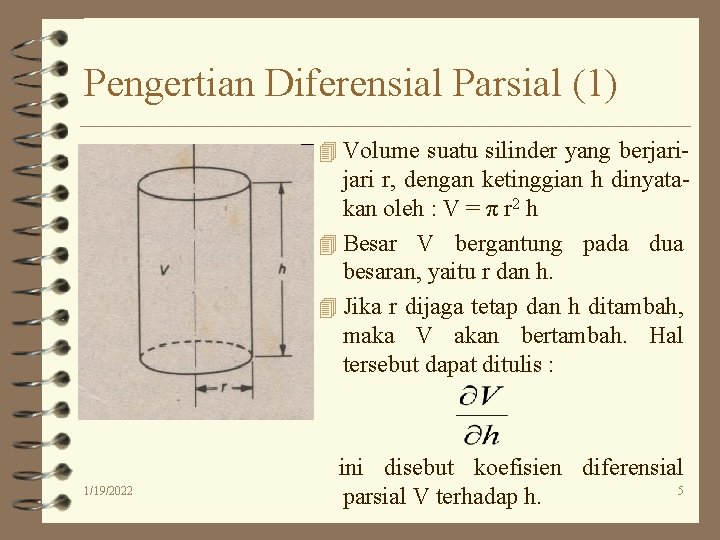 Pengertian Diferensial Parsial (1)

V

h

r

Volume suatu silinder yang berjari-jari r, dengan ketinggian h dinyatakan oleh : $V = \pi r^2 h$

Besar V bergantung pada dua besaran, yaitu r dan h.

Jika r dijaga tetap dan h ditambah, maka V akan bertambah. Hal tersebut dapat ditulis :

$\frac{\partial V}{\partial h}$

ini disebut koefisien diferensial parsial V terhadap h.

1/19/2022

5